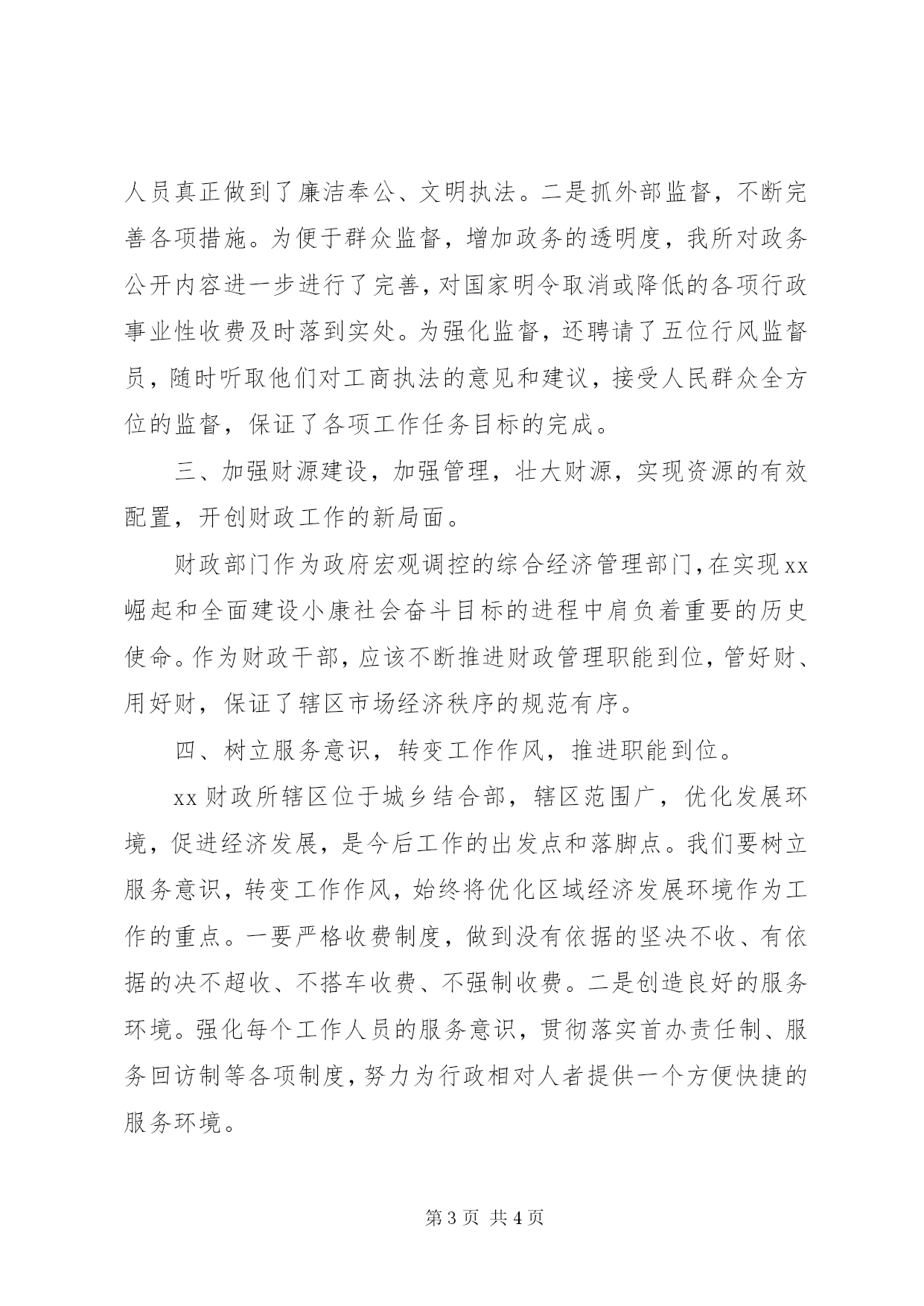 人员真正做到了廉洁奉公、文明执法。二是抓外部监督，不断完善各项措施。为便于群众监督，增加政务的透明度，我所对政务公开内容进一步进行了完善，对国家明令取消或降低的各项行政事业性收费及时落到实处。为强化监督，还聘请了五位行风监督员，随时听取他们对工商执法的意见和建议，接受人民群众全方位的监督，保证了各项工作任务目标的完成。

三、加强财源建设，加强管理，壮大财源，实现资源的有效配置，开创财政工作的新局面。

财政部门作为政府宏观调控的综合经济管理部门，在实现xx崛起和全面建设小康社会奋斗目标的进程中肩负着重要的历史使命。作为财政干部，应该不断推进财政管理职能到位，管好财、用好财，保证了辖区市场经济秩序的规范有序。

四、树立服务意识，转变工作作风，推进职能到位。

xx财政所辖区位于城乡结合部，辖区范围广，优化发展环境，促进经济发展，是今后工作的出发点和落脚点。我们要树立服务意识，转变工作作风，始终将优化区域经济发展环境作为工作的重点。一要严格收费制度，做到没有依据的坚决不收、有依据的决不超收、不搭车收费、不强制收费。二是创造良好的服务环境。强化每个工作人员的服务意识，贯彻落实首办责任制、服务回访制等各项制度，努力为行政相对人者提供一个方便快捷的服务环境。

第3页 共4页